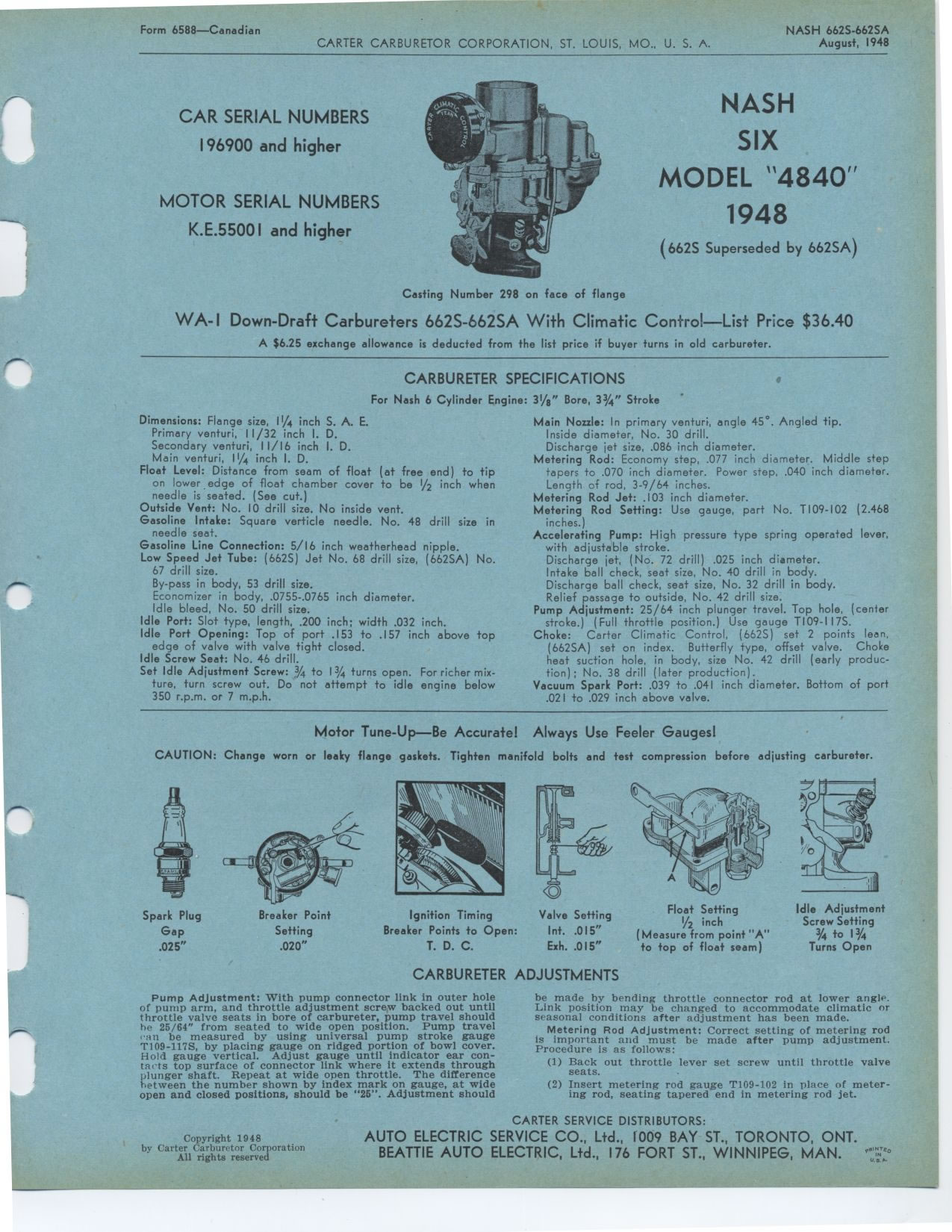 Form 6588—Canadian
CARTER CARBURETOR CORPORATION, ST. LOUIS, MO., U. S. A.
NASH 662S-662SA
August, 1948

CAR SERIAL NUMBERS
196900 and higher

MOTOR SERIAL NUMBERS
K.E.55001 and higher

CARTER CLIMATIC CONTROL

NASH
SIX
MODEL "4840"
1948
(662S Superseded by 662SA)

Casting Number 298 on face of flange

WA-1 Down-Draft Carbureters 662S-662SA With Climatic Control—List Price $36.40

A $6.25 exchange allowance is deducted from the list price if buyer turns in old carbureter.

CARBURETER SPECIFICATIONS

For Nash 6 Cylinder Engine: $3\frac{1}{8}$" Bore, $3\frac{3}{4}$" Stroke

Dimensions: Flange size, $1\frac{1}{4}$ inch S. A. E.
Primary venturi, 11/32 inch I. D.
Secondary venturi, 11/16 inch I. D.
Main venturi, $1\frac{1}{4}$ inch I. D.
Float Level: Distance from seam of float (at free end) to tip on lower edge of float chamber cover to be $\frac{1}{2}$ inch when needle is seated. (See cut.)
Outside Vent: No. 10 drill size. No inside vent.
Gasoline Intake: Square verticle needle. No. 48 drill size in needle seat.
Gasoline Line Connection: 5/16 inch weatherhead nipple.
Low Speed Jet Tube: (662S) Jet No. 68 drill size, (662SA) No. 67 drill size.
By-pass in body, 53 drill size.
Economizer in body, .0755-.0765 inch diameter.
Idle bleed, No. 50 drill size.
Idle Port: Slot type, length, .200 inch; width .032 inch.
Idle Port Opening: Top of port .153 to .157 inch above top edge of valve with valve tight closed.
Idle Screw Seat: No. 46 drill.
Set Idle Adjustment Screw: $\frac{3}{4}$ to $1\frac{3}{4}$ turns open. For richer mixture, turn screw out. Do not attempt to idle engine below 350 r.p.m. or 7 m.p.h.

Main Nozzle: In primary venturi, angle 45°. Angled tip.
Inside diameter, No. 30 drill.
Discharge jet size, .086 inch diameter.
Metering Rod: Economy step, .077 inch diameter. Middle step tapers to .070 inch diameter. Power step, .040 inch diameter. Length of rod, 3-9/64 inches.
Metering Rod Jet: .103 inch diameter.
Metering Rod Setting: Use gauge, part No. T109-102 (2.468 inches.)
Accelerating Pump: High pressure type spring operated lever, with adjustable stroke.
Discharge jet, (No. 72 drill) .025 inch diameter.
Intake ball check, seat size, No. 40 drill in body.
Discharge ball check, seat size, No. 32 drill in body.
Relief passage to outside, No. 42 drill size.
Pump Adjustment: 25/64 inch plunger travel. Top hole, (center stroke.) (Full throttle position.) Use gauge T109-117S.
Choke: Carter Climatic Control, (662S) set 2 points lean, (662SA) set on index. Butterfly type, offset valve. Choke heat suction hole, in body, size No. 42 drill (early production); No. 38 drill (later production).
Vacuum Spark Port: .039 to .041 inch diameter. Bottom of port .021 to .029 inch above valve.

Motor Tune-Up—Be Accurate! Always Use Feeler Gauges!

CAUTION: Change worn or leaky flange gaskets. Tighten manifold bolts and test compression before adjusting carbureter.

Spark Plug Gap .025"
Breaker Point Setting .020"
Ignition Timing Breaker Points to Open: T. D. C.
Valve Setting Int. .015" Exh. .015"
A
Float Setting $\frac{1}{2}$ inch (Measure from point "A" to top of float seam)
Idle Adjustment Screw Setting $\frac{3}{4}$ to $1\frac{3}{4}$ Turns Open

CARBURETER ADJUSTMENTS

Pump Adjustment: With pump connector link in outer hole of pump arm, and throttle adjustment screw backed out until throttle valve seats in bore of carbureter, pump travel should be 25/64" from seated to wide open position. Pump travel can be measured by using universal pump stroke gauge T109-117S, by placing gauge on ridged portion of bowl cover. Hold gauge vertical. Adjust gauge until indicator ear contacts top surface of connector link where it extends through plunger shaft. Repeat at wide open throttle. The difference between the number shown by index mark on gauge, at wide open and closed positions, should be "25". Adjustment should be made by bending throttle connector rod at lower angle. Link position may be changed to accommodate climatic or seasonal conditions after adjustment has been made.

Metering Rod Adjustment: Correct setting of metering rod is important and must be made after pump adjustment. Procedure is as follows:
(1) Back out throttle lever set screw until throttle valve seats.
(2) Insert metering rod gauge T109-102 in place of metering rod, seating tapered end in metering rod jet.

Copyright 1948
by Carter Carburetor Corporation
All rights reserved

CARTER SERVICE DISTRIBUTORS:
AUTO ELECTRIC SERVICE CO., Ltd., 1009 BAY ST., TORONTO, ONT.
BEATTIE AUTO ELECTRIC, Ltd., 176 FORT ST., WINNIPEG, MAN.

PRINTED IN U.S.A.